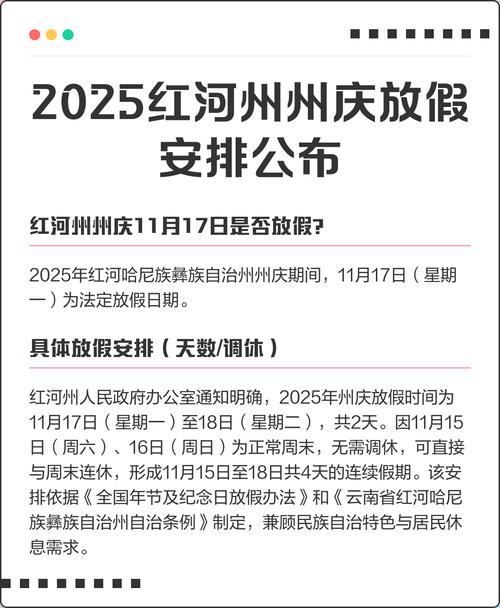 2025红河州州庆放假安排公布

红河州州庆11月17日是否放假?

2025年红河哈尼族彝族自治州州庆期间，11月17日（星期一）为法定放假日期。

具体放假安排（天数/调休）

红河州人民政府办公室通知明确，2025年州庆放假时间为11月17日（星期一）至18日（星期二），共2天。因11月15日（周六）、16日（周日）为正常周末，无需调休，可直接与周末连休，形成11月15日至18日共4天的连续假期。该安排依据《全国年节及纪念日放假办法》和《云南省红河哈尼族彝族自治州自治条例》制定，兼顾民族自治特色与居民休息需求。